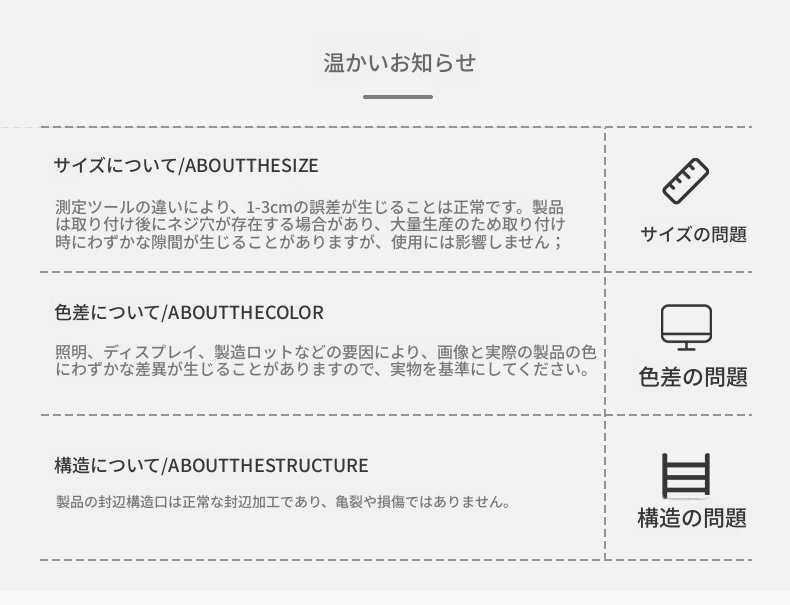 温かいお知らせ

サイズについて/ABOUTTHESIZE

測定ツールの違いにより、1-3cmの誤差が生じることは正常です。製品は取り付け後にネジ穴が存在する場合があり、大量生産のため取り付け時にわずかな隙間が生じることがありますが、使用には影響しません；

サイズの問題

色差について/ABOUTTHECOLOR

照明、ディスプレイ、製造ロットなどの要因により、画像と実際の製品の色にわずかな差異が生じることがありますので、実物を基準にしてください。

色差の問題

構造について/ABOUTTHESTRUCTURE

製品の封辺構造口は正常な封辺加工であり、亀裂や損傷ではありません。

構造の問題